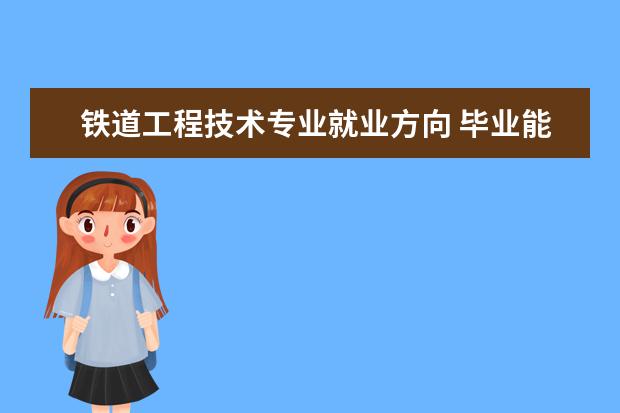 铁道工程技术专业就业方向 毕业能